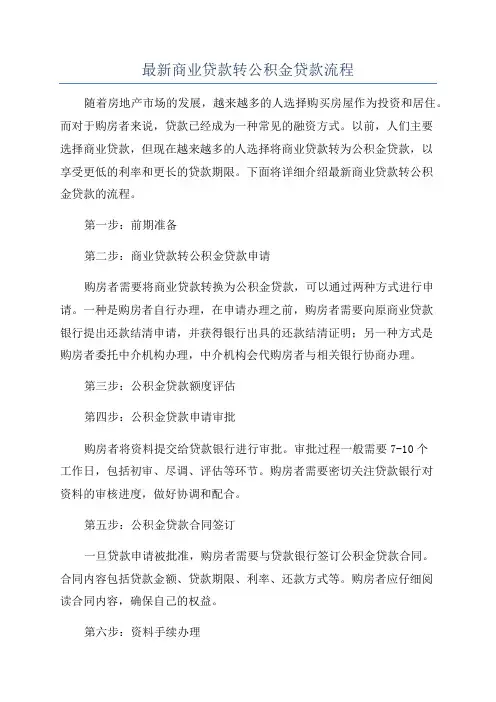 最新商业贷款转公积金贷款流程

随着房地产市场的发展，越来越多的人选择购买房屋作为投资和居住。而对于购房者来说，贷款已经成为一种常见的融资方式。以前，人们主要选择商业贷款，但现在越来越多的人选择将商业贷款转为公积金贷款，以享受更低的利率和更长的贷款期限。下面将详细介绍最新商业贷款转公积金贷款的流程。

第一步：前期准备

第二步：商业贷款转公积金贷款申请

购房者需要将商业贷款转换为公积金贷款，可以通过两种方式进行申请。一种是购房者自行办理，在申请办理之前，购房者需要向原商业贷款银行提出还款结清申请，并获得银行出具的还款结清证明；另一种方式是购房者委托中介机构办理，中介机构会代购房者与相关银行协商办理。

第三步：公积金贷款额度评估

第四步：公积金贷款申请审批

购房者将资料提交给贷款银行进行审批。审批过程一般需要 7-10 个工作日，包括初审、尽调、评估等环节。购房者需要密切关注贷款银行对资料的审核进度，做好协调和配合。

第五步：公积金贷款合同签订

一旦贷款申请被批准，购房者需要与贷款银行签订公积金贷款合同。合同内容包括贷款金额、贷款期限、利率、还款方式等。购房者应仔细阅读合同内容，确保自己的权益。

第六步：资料手续办理